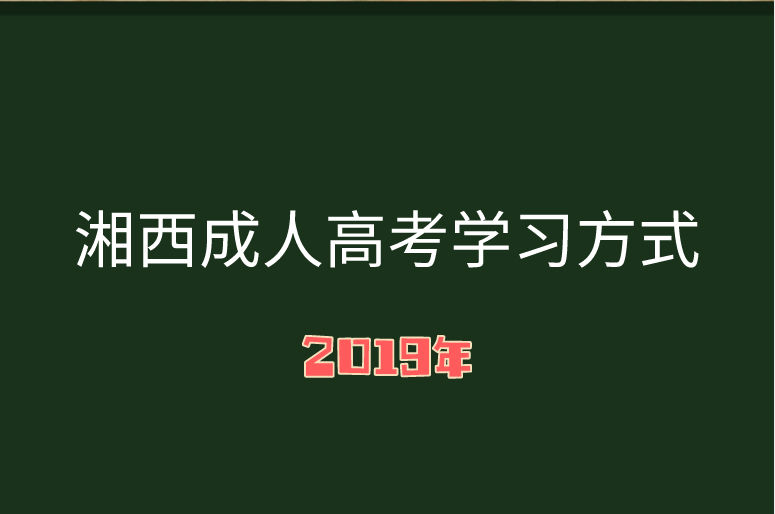 湘西成人高考学习方式

2019年